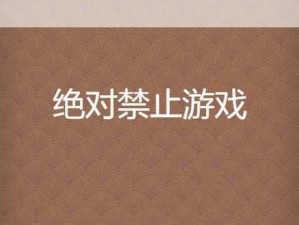 绝对禁止游戏